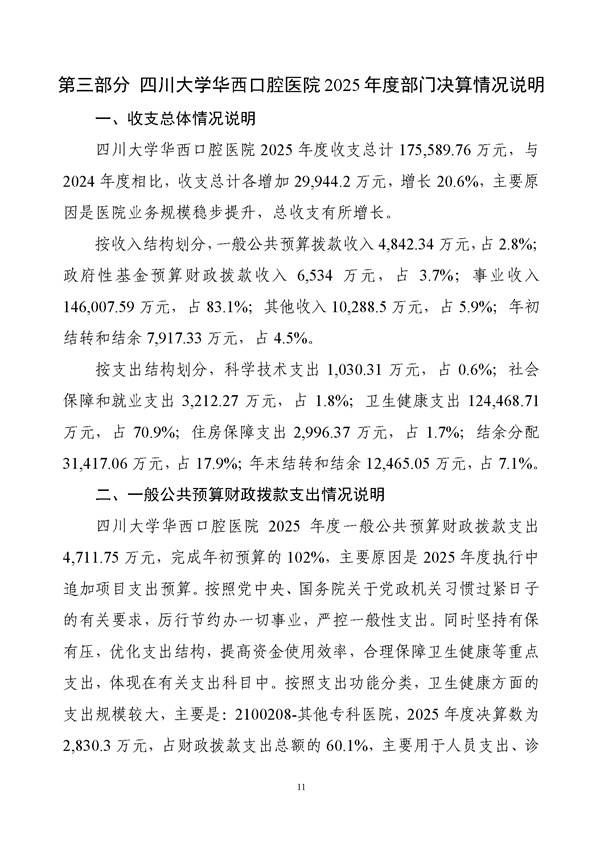 第三部分 四川大学华西口腔医院 2025 年度部门决算情况说明

一、收支总体情况说明

四川大学华西口腔医院 2025 年度收支总计 175,589.76 万元，与 2024 年度相比，收支总计各增加 29,944.2 万元，增长 20.6%，主要原因是医院业务规模稳步提升，总收支有所增长。

按收入结构划分，一般公共预算拨款收入 4,842.34 万元，占 2.8%；政府性基金预算财政拨款收入 6,534 万元，占 3.7%；事业收入 146,007.59 万元，占 83.1%；其他收入 10,288.5 万元，占 5.9%；年初结转和结余 7,917.33 万元，占 4.5%。

按支出结构划分，科学技术支出 1,030.31 万元，占 0.6%；社会保障和就业支出 3,212.27 万元，占 1.8%；卫生健康支出 124,468.71 万元，占 70.9%；住房保障支出 2,996.37 万元，占 1.7%；结余分配 31,417.06 万元，占 17.9%；年末结转和结余 12,465.05 万元，占 7.1%。

二、一般公共预算财政拨款支出情况说明

四川大学华西口腔医院 2025 年度一般公共预算财政拨款支出 4,711.75 万元，完成年初预算的 102%，主要原因是 2025 年度执行中追加项目支出预算。按照党中央、国务院关于党政机关习惯过紧日子的有关要求，厉行节约办一切事业，严控一般性支出。同时坚持有保有压，优化支出结构，提高资金使用效率，合理保障卫生健康等重点支出，体现在有关支出科目中。按照支出功能分类，卫生健康方面的支出规模较大，主要是：2100208-其他专科医院，2025 年度决算数为 2,830.3 万元，占财政拨款支出总额的 60.1%，主要用于人员支出、诊

11